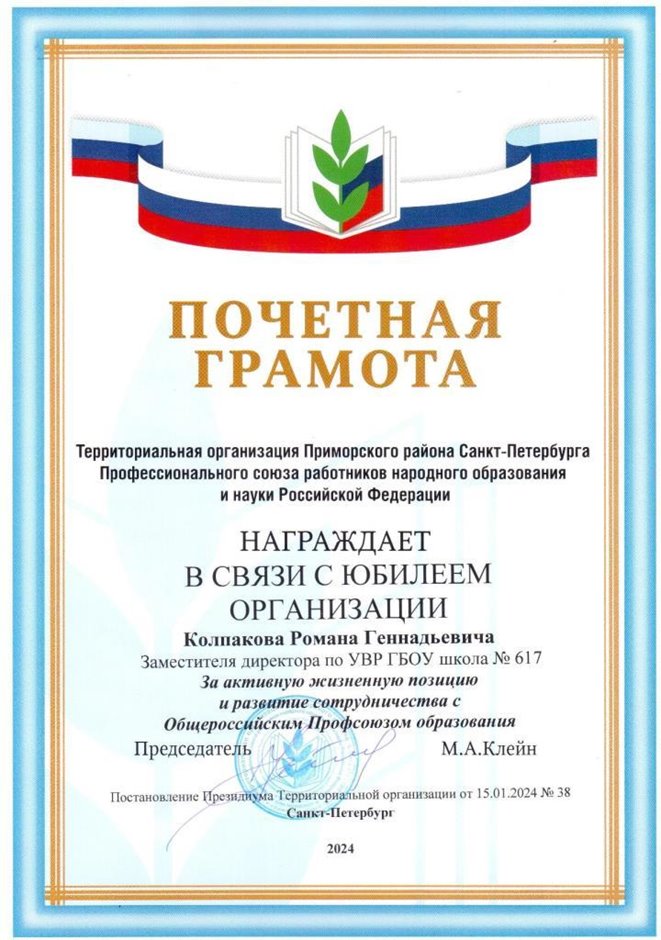 ПОЧЕТНАЯ
ГРАМОТА

Территориальная организация Приморского района Санкт-Петербурга
Профессионального союза работников народного образования
и науки Российской Федерации

НАГРАЖДАЕТ
В СВЯЗИ С ЮБИЛЕЕМ
ОРГАНИЗАЦИИ

Колпакова Романа Геннадьевича
Заместителя директора по УВР ГБОУ школа № 617
За активную жизненную позицию
и развитие сотрудничества с
Общероссийским Профсоюзом образования

Председатель М.А.Клейн

Постановление Президиума Территориальной организации от 15.01.2024 № 38
Санкт-Петербург

2024